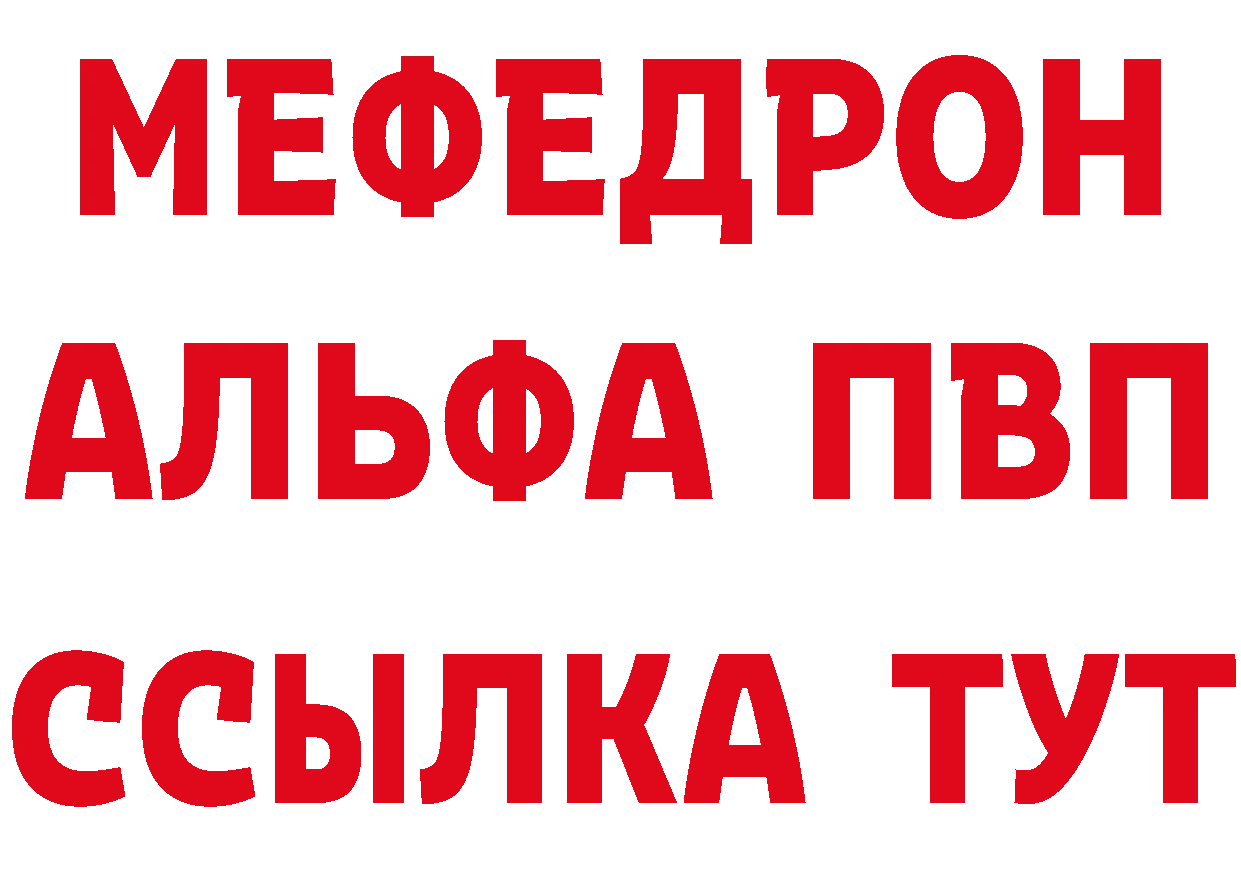 МЕФЕДРОН
АЛЬФА ПВП
ССЫЛКА ТУТ